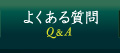 よくある質問
Q & A